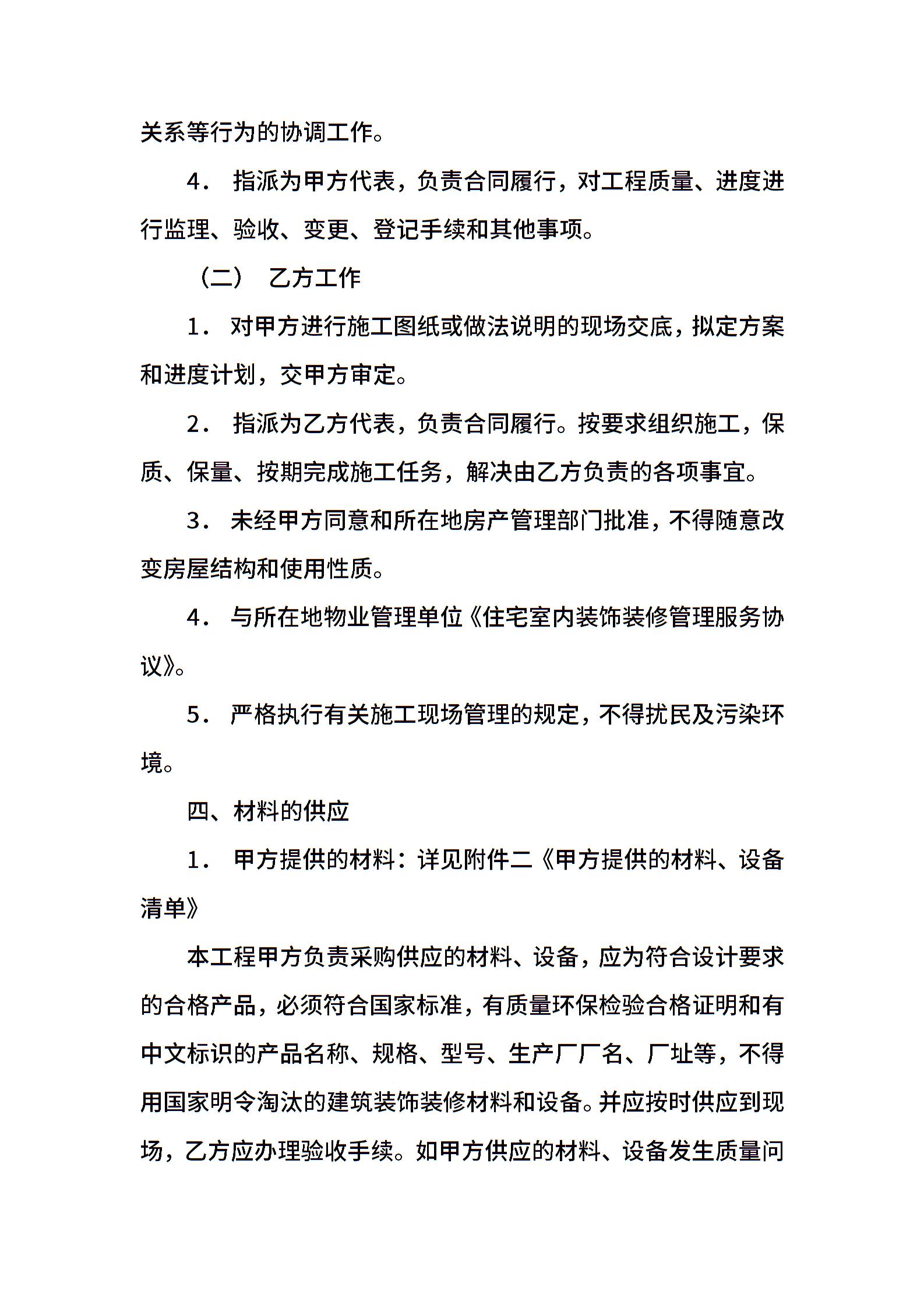 关系等行为的协调工作。

4． 指派为甲方代表，负责合同履行，对工程质量、进度进行监理、验收、变更、登记手续和其他事项。

（二） 乙方工作

1． 对甲方进行施工图纸或做法说明的现场交底，拟定方案和进度计划，交甲方审定。

2． 指派为乙方代表，负责合同履行。按要求组织施工，保质、保量、按期完成施工任务，解决由乙方负责的各项事宜。

3． 未经甲方同意和所在地房产管理部门批准，不得随意改变房屋结构和使用性质。

4． 与所在地物业管理单位《住宅室内装饰装修管理服务协议》。

5． 严格执行有关施工现场管理的规定，不得扰民及污染环境。

四、材料的供应

1． 甲方提供的材料：详见附件二《甲方提供的材料、设备清单》

本工程甲方负责采购供应的材料、设备，应为符合设计要求的合格产品，必须符合国家标准，有质量环保检验合格证明和有中文标识的产品名称、规格、型号、生产厂厂名、厂址等，不得用国家明令淘汰的建筑装饰装修材料和设备。并应按时供应到现场，乙方应办理验收手续。如甲方供应的材料、设备发生质量问